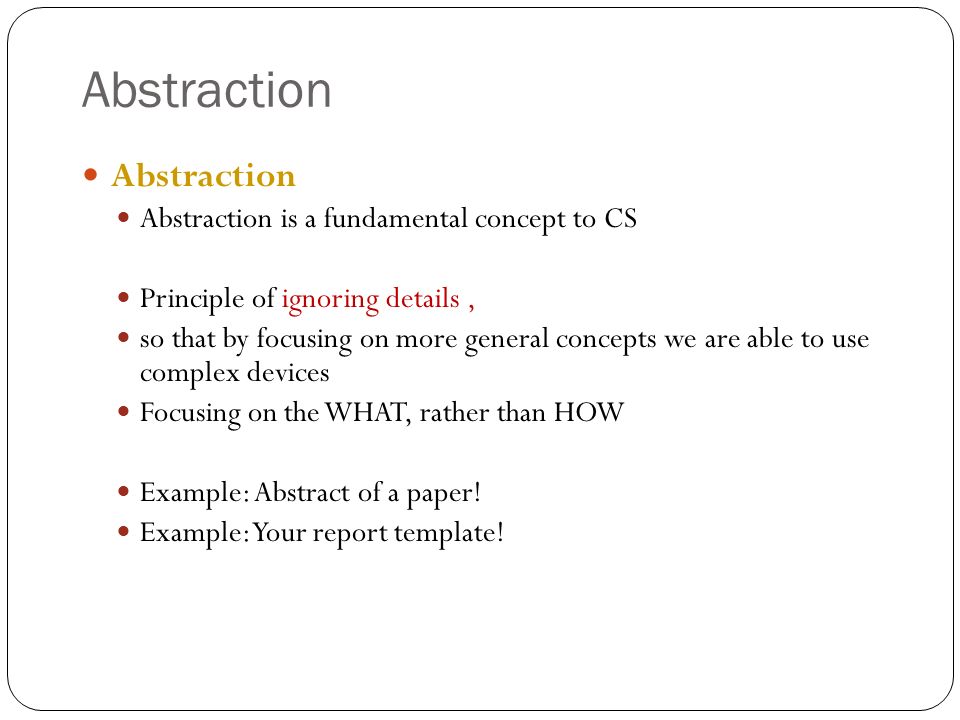 Abstraction

Abstraction

Abstraction is a fundamental concept to CS

Principle of ignoring details ,

so that by focusing on more general concepts we are able to use complex devices

Focusing on the WHAT, rather than HOW

Example: Abstract of a paper!

Example: Your report template!